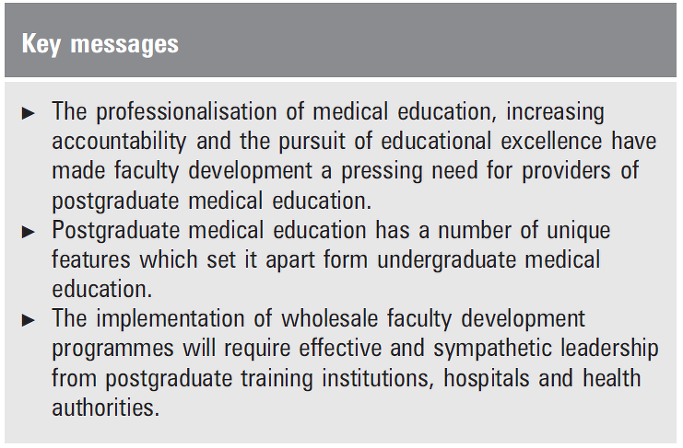 Key messages

► The professionalisation of medical education, increasing accountability and the pursuit of educational excellence have made faculty development a pressing need for providers of postgraduate medical education.
► Postgraduate medical education has a number of unique features which set it apart form undergraduate medical education.
► The implementation of wholesale faculty development programmes will require effective and sympathetic leadership from postgraduate training institutions, hospitals and health authorities.